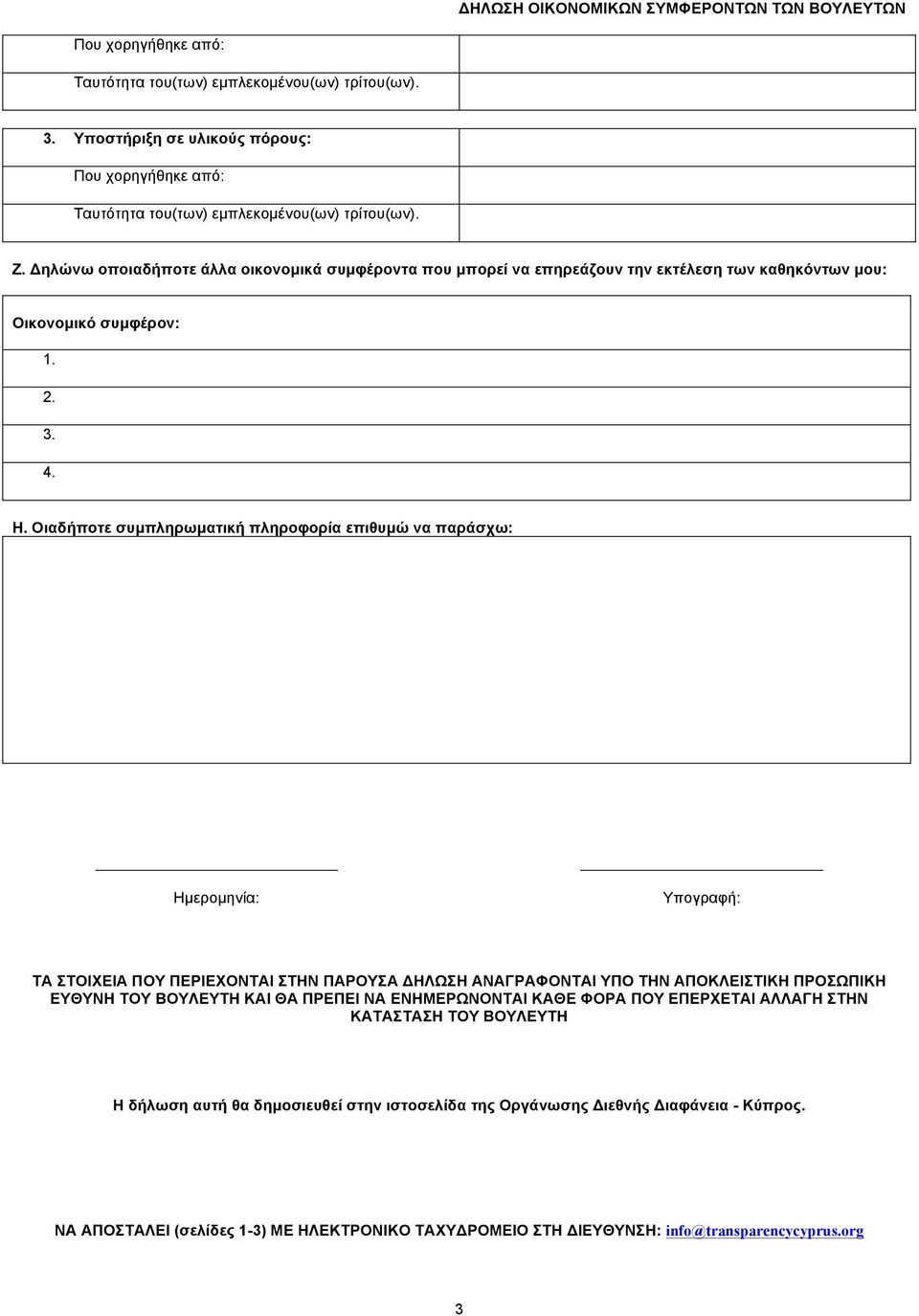 ΔΗΛΩΣΗ ΟΙΚΟΝΟΜΙΚΩΝ ΣΥΜΦΕΡΟΝΤΩΝ ΤΩΝ ΒΟΥΛΕΥΤΩΝ

Που χορηγήθηκε από:

Ταυτότητα του(των) εμπλεκομένου(ων) τρίτου(ων).

3. Υποστήριξη σε υλικούς πόρους:

Που χορηγήθηκε από:

Ταυτότητα του(των) εμπλεκομένου(ων) τρίτου(ων).

Ζ. Δηλώνω οποιαδήποτε άλλα οικονομικά συμφέροντα που μπορεί να επηρεάζουν την εκτέλεση των καθηκόντων μου:

Οικονομικό συμφέρον:

1.

2.

3.

4.

Η. Οιαδήποτε συμπληρωματική πληροφορία επιθυμώ να παράσχω:

Ημερομηνία:

Υπογραφή:

ΤΑ ΣΤΟΙΧΕΙΑ ΠΟΥ ΠΕΡΙΕΧΟΝΤΑΙ ΣΤΗΝ ΠΑΡΟΥΣΑ ΔΗΛΩΣΗ ΑΝΑΓΡΑΦΟΝΤΑΙ ΥΠΟ ΤΗΝ ΑΠΟΚΛΕΙΣΤΙΚΗ ΠΡΟΣΩΠΙΚΗ ΕΥΘΥΝΗ ΤΟΥ ΒΟΥΛΕΥΤΗ ΚΑΙ ΘΑ ΠΡΕΠΕΙ ΝΑ ΕΝΗΜΕΡΩΝΟΝΤΑΙ ΚΑΘΕ ΦΟΡΑ ΠΟΥ ΕΠΕΡΧΕΤΑΙ ΑΛΛΑΓΗ ΣΤΗΝ ΚΑΤΑΣΤΑΣΗ ΤΟΥ ΒΟΥΛΕΥΤΗ

Η δήλωση αυτή θα δημοσιευθεί στην ιστοσελίδα της Οργάνωσης Διεθνής Διαφάνεια - Κύπρος.

ΝΑ ΑΠΟΣΤΑΛΕΙ (σελίδες 1-3) ΜΕ ΗΛΕΚΤΡΟΝΙΚΟ ΤΑΧΥΔΡΟΜΕΙΟ ΣΤΗ ΔΙΕΥΘΥΝΣΗ: info@transparencycyprus.org

3